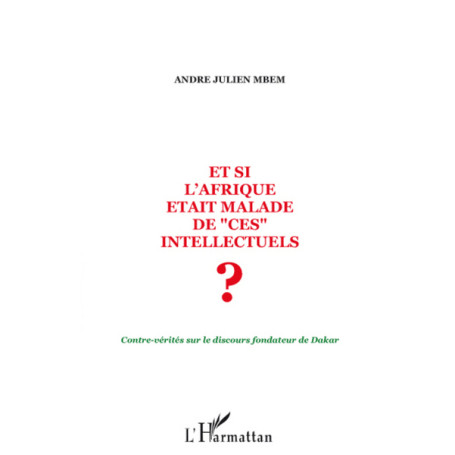 ANDRE JULIEN MBEM

ET SI L'AFRIQUE ETAIT MALADE DE "CES" INTELLECTUELS ?

Contre-vérités sur le discours fondateur de Dakar

L'Harmattan